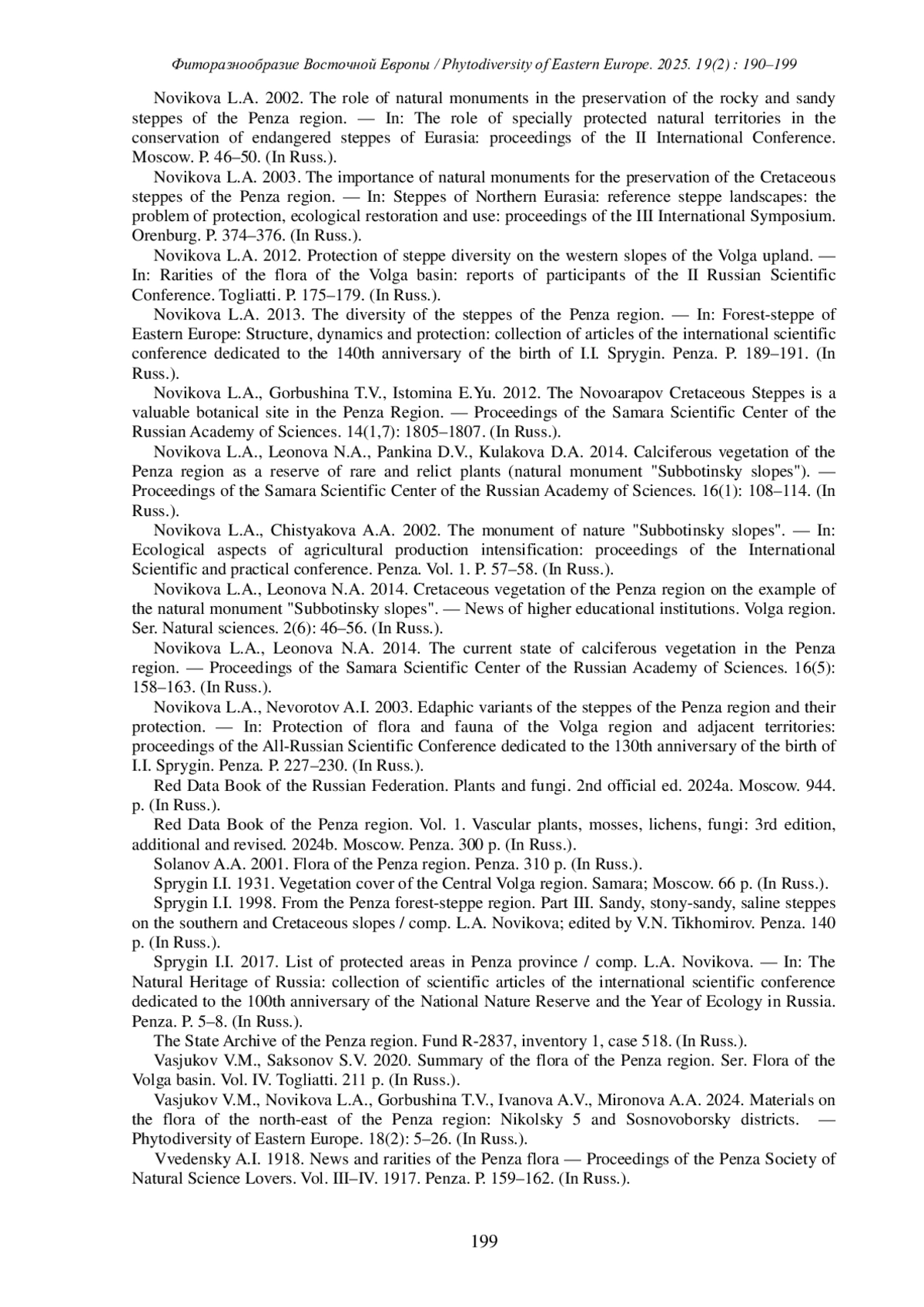 Фиторазнообразие Восточной Европы / Phytodiversity of Eastern Europe. 2025. 19(2) : 190–199

Novikova L.A. 2002. The role of natural monuments in the preservation of the rocky and sandy steppes of the Penza region. — In: The role of specially protected natural territories in the conservation of endangered steppes of Eurasia: proceedings of the II International Conference. Moscow. P. 46–50. (In Russ.).

Novikova L.A. 2003. The importance of natural monuments for the preservation of the Cretaceous steppes of the Penza region. — In: Steppes of Northern Eurasia: reference steppe landscapes: the problem of protection, ecological restoration and use: proceedings of the III International Symposium. Orenburg. P. 374–376. (In Russ.).

Novikova L.A. 2012. Protection of steppe diversity on the western slopes of the Volga upland. — In: Rarities of the flora of the Volga basin: reports of participants of the II Russian Scientific Conference. Togliatti. P. 175–179. (In Russ.).

Novikova L.A. 2013. The diversity of the steppes of the Penza region. — In: Forest-steppe of Eastern Europe: Structure, dynamics and protection: collection of articles of the international scientific conference dedicated to the 140th anniversary of the birth of I.I. Sprygin. Penza. P. 189–191. (In Russ.).

Novikova L.A., Gorbushina T.V., Istomina E.Yu. 2012. The Novoarapov Cretaceous Steppes is a valuable botanical site in the Penza Region. — Proceedings of the Samara Scientific Center of the Russian Academy of Sciences. 14(1,7): 1805–1807. (In Russ.).

Novikova L.A., Leonova N.A., Pankina D.V., Kulakova D.A. 2014. Calciferous vegetation of the Penza region as a reserve of rare and relict plants (natural monument "Subbotinsky slopes"). — Proceedings of the Samara Scientific Center of the Russian Academy of Sciences. 16(1): 108–114. (In Russ.).

Novikova L.A., Chistyakova A.A. 2002. The monument of nature "Subbotinsky slopes". — In: Ecological aspects of agricultural production intensification: proceedings of the International Scientific and practical conference. Penza. Vol. 1. P. 57–58. (In Russ.).

Novikova L.A., Leonova N.A. 2014. Cretaceous vegetation of the Penza region on the example of the natural monument "Subbotinsky slopes". — News of higher educational institutions. Volga region. Ser. Natural sciences. 2(6): 46–56. (In Russ.).

Novikova L.A., Leonova N.A. 2014. The current state of calciferous vegetation in the Penza region. — Proceedings of the Samara Scientific Center of the Russian Academy of Sciences. 16(5): 158–163. (In Russ.).

Novikova L.A., Nevorotov A.I. 2003. Edaphic variants of the steppes of the Penza region and their protection. — In: Protection of flora and fauna of the Volga region and adjacent territories: proceedings of the All-Russian Scientific Conference dedicated to the 130th anniversary of the birth of I.I. Sprygin. Penza. P. 227–230. (In Russ.).

Red Data Book of the Russian Federation. Plants and fungi. 2nd official ed. 2024a. Moscow. 944. p. (In Russ.).

Red Data Book of the Penza region. Vol. 1. Vascular plants, mosses, lichens, fungi: 3rd edition, additional and revised. 2024b. Moscow. Penza. 300 p. (In Russ.).

Solanov A.A. 2001. Flora of the Penza region. Penza. 310 p. (In Russ.).

Sprygin I.I. 1931. Vegetation cover of the Central Volga region. Samara; Moscow. 66 p. (In Russ.).

Sprygin I.I. 1998. From the Penza forest-steppe region. Part III. Sandy, stony-sandy, saline steppes on the southern and Cretaceous slopes / comp. L.A. Novikova; edited by V.N. Tikhomirov. Penza. 140 p. (In Russ.).

Sprygin I.I. 2017. List of protected areas in Penza province / comp. L.A. Novikova. — In: The Natural Heritage of Russia: collection of scientific articles of the international scientific conference dedicated to the 100th anniversary of the National Nature Reserve and the Year of Ecology in Russia. Penza. P. 5–8. (In Russ.).

The State Archive of the Penza region. Fund R-2837, inventory 1, case 518. (In Russ.).

Vasjukov V.M., Saksonov S.V. 2020. Summary of the flora of the Penza region. Ser. Flora of the Volga basin. Vol. IV. Togliatti. 211 p. (In Russ.).

Vasjukov V.M., Novikova L.A., Gorbushina T.V., Ivanova A.V., Mironova A.A. 2024. Materials on the flora of the north-east of the Penza region: Nikolsky 5 and Sosnovoborsky districts. — Phytodiversity of Eastern Europe. 18(2): 5–26. (In Russ.).

Vvedensky A.I. 1918. News and rarities of the Penza flora — Proceedings of the Penza Society of Natural Science Lovers. Vol. III–IV. 1917. Penza. P. 159–162. (In Russ.).

199